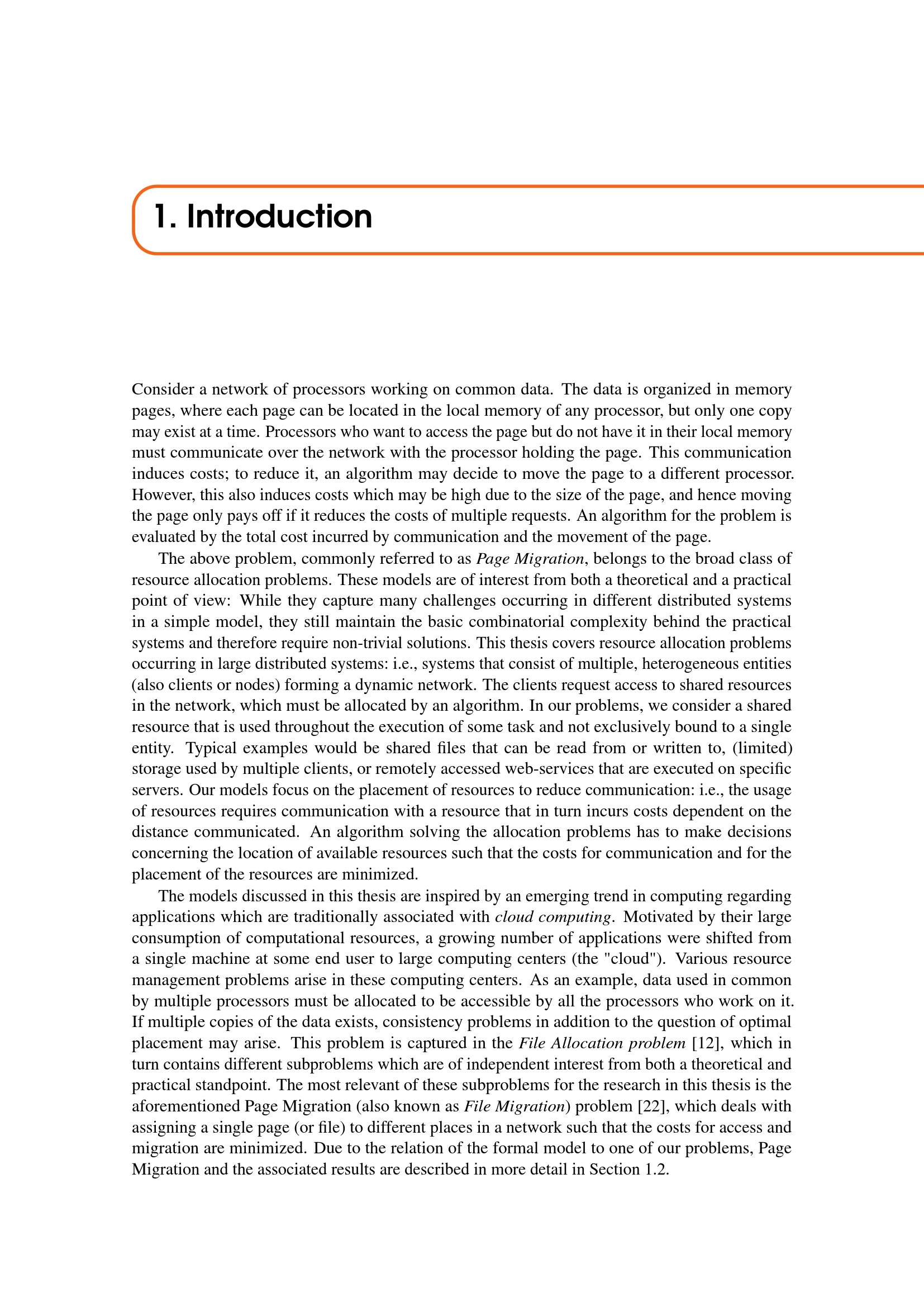 1. Introduction

Consider a network of processors working on common data. The data is organized in memory pages, where each page can be located in the local memory of any processor, but only one copy may exist at a time. Processors who want to access the page but do not have it in their local memory must communicate over the network with the processor holding the page. This communication induces costs; to reduce it, an algorithm may decide to move the page to a different processor. However, this also induces costs which may be high due to the size of the page, and hence moving the page only pays off if it reduces the costs of multiple requests. An algorithm for the problem is evaluated by the total cost incurred by communication and the movement of the page.

The above problem, commonly referred to as Page Migration, belongs to the broad class of resource allocation problems. These models are of interest from both a theoretical and a practical point of view: While they capture many challenges occurring in different distributed systems in a simple model, they still maintain the basic combinatorial complexity behind the practical systems and therefore require non-trivial solutions. This thesis covers resource allocation problems occurring in large distributed systems: i.e., systems that consist of multiple, heterogeneous entities (also clients or nodes) forming a dynamic network. The clients request access to shared resources in the network, which must be allocated by an algorithm. In our problems, we consider a shared resource that is used throughout the execution of some task and not exclusively bound to a single entity. Typical examples would be shared files that can be read from or written to, (limited) storage used by multiple clients, or remotely accessed web-services that are executed on specific servers. Our models focus on the placement of resources to reduce communication: i.e., the usage of resources requires communication with a resource that in turn incurs costs dependent on the distance communicated. An algorithm solving the allocation problems has to make decisions concerning the location of available resources such that the costs for communication and for the placement of the resources are minimized.

The models discussed in this thesis are inspired by an emerging trend in computing regarding applications which are traditionally associated with cloud computing. Motivated by their large consumption of computational resources, a growing number of applications were shifted from a single machine at some end user to large computing centers (the "cloud"). Various resource management problems arise in these computing centers. As an example, data used in common by multiple processors must be allocated to be accessible by all the processors who work on it. If multiple copies of the data exists, consistency problems in addition to the question of optimal placement may arise. This problem is captured in the File Allocation problem [12], which in turn contains different subproblems which are of independent interest from both a theoretical and practical standpoint. The most relevant of these subproblems for the research in this thesis is the aforementioned Page Migration (also known as File Migration) problem [22], which deals with assigning a single page (or file) to different places in a network such that the costs for access and migration are minimized. Due to the relation of the formal model to one of our problems, Page Migration and the associated results are described in more detail in Section 1.2.